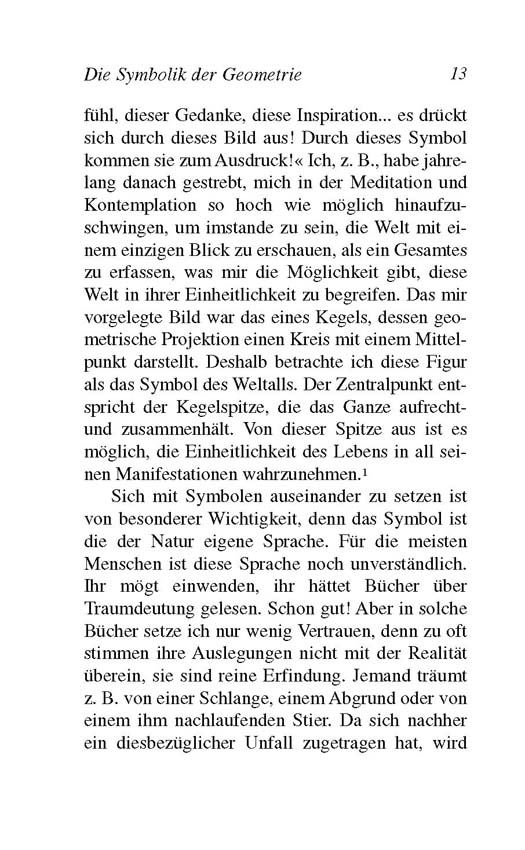 Die Symbolik der Geometrie 13

fühl, dieser Gedanke, diese Inspiration... es drückt sich durch dieses Bild aus! Durch dieses Symbol kommen sie zum Ausdruck!« Ich, z. B., habe jahrelang danach gestrebt, mich in der Meditation und Kontemplation so hoch wie möglich hinaufzuschwingen, um imstande zu sein, die Welt mit einem einzigen Blick zu erschauen, als ein Gesamtes zu erfassen, was mir die Möglichkeit gibt, diese Welt in ihrer Einheitlichkeit zu begreifen. Das mir vorgelegte Bild war das eines Kegels, dessen geometrische Projektion einen Kreis mit einem Mittelpunkt darstellt. Deshalb betrachte ich diese Figur als das Symbol des Weltalls. Der Zentralpunkt entspricht der Kegelspitze, die das Ganze aufrecht- und zusammenhält. Von dieser Spitze aus ist es möglich, die Einheitlichkeit des Lebens in all seinen Manifestationen wahrzunehmen.¹

Sich mit Symbolen auseinander zu setzen ist von besonderer Wichtigkeit, denn das Symbol ist die der Natur eigene Sprache. Für die meisten Menschen ist diese Sprache noch unverständlich. Ihr mögt einwenden, ihr hättet Bücher über Traumdeutung gelesen. Schon gut! Aber in solche Bücher setze ich nur wenig Vertrauen, denn zu oft stimmen ihre Auslegungen nicht mit der Realität überein, sie sind reine Erfindung. Jemand träumt z. B. von einer Schlange, einem Abgrund oder von einem ihm nachlaufenden Stier. Da sich nachher ein diesbezüglicher Unfall zugetragen hat, wird